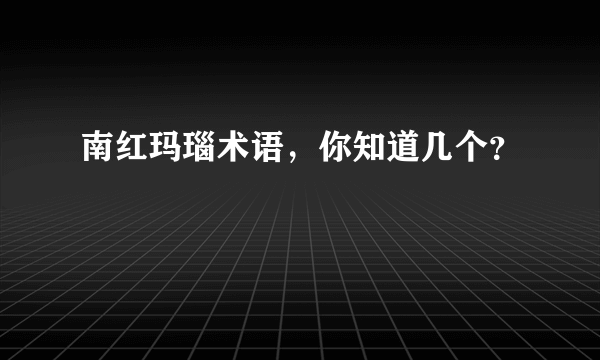 南红玛瑙术语，你知道几个?